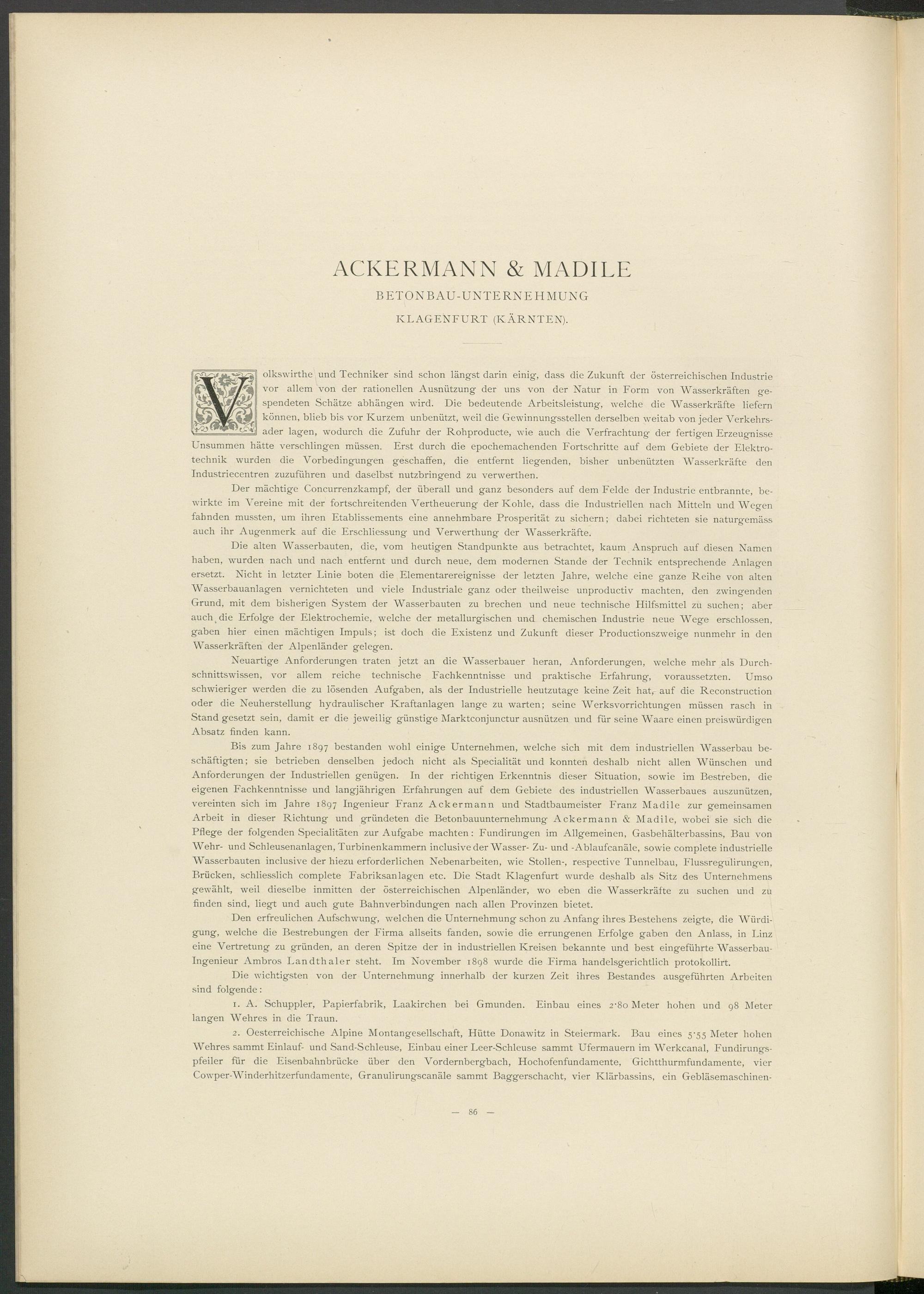 ACKERMANN & MADILE

BETONBAU-UNTERNEHMUNG

KLAGENFURT (KÄRNTEN).

Volkswirthe und Techniker sind schon längst darin einig, dass die Zukunft der österreichischen Industrie vor allem von der rationellen Ausnützung der uns von der Natur in Form von Wasserkräften gespendeten Schätze abhängen wird. Die bedeutende Arbeitsleistung, welche die Wasserkräfte liefern können, blieb bis vor Kurzem unbenützt, weil die Gewinnungsstellen derselben weitab von jeder Verkehrsader lagen, wodurch die Zufuhr der Rohproducte, wie auch die Verfrachtung der fertigen Erzeugnisse Unsummen hätte verschlingen müssen. Erst durch die epochemachenden Fortschritte auf dem Gebiete der Elektrotechnik wurden die Vorbedingungen geschaffen, die entfernt liegenden, bisher unbenützten Wasserkräfte den Industriecentren zuzuführen und daselbst nutzbringend zu verwerthen.

Der mächtige Concurrenzkampf, der überall und ganz besonders auf dem Felde der Industrie entbrannte, bewirkte im Vereine mit der fortschreitenden Vertheuerung der Kohle, dass die Industriellen nach Mitteln und Wegen fahnden mussten, um ihren Etablissements eine annehmbare Prosperität zu sichern; dabei richteten sie naturgemäss auch ihr Augenmerk auf die Erschliessung und Verwerthung der Wasserkräfte.

Die alten Wasserbauten, die, vom heutigen Standpunkte aus betrachtet, kaum Anspruch auf diesen Namen haben, wurden nach und nach entfernt und durch neue, dem modernen Stande der Technik entsprechende Anlagen ersetzt. Nicht in letzter Linie boten die Elementarereignisse der letzten Jahre, welche eine ganze Reihe von alten Wasserbauanlagen vernichteten und viele Industriale ganz oder theilweise unproductiv machten, den zwingenden Grund, mit dem bisherigen System der Wasserbauten zu brechen und neue technische Hilfsmittel zu suchen; aber auch die Erfolge der Elektrochemie, welche der metallurgischen und chemischen Industrie neue Wege erschlossen, gaben hier einen mächtigen Impuls; ist doch die Existenz und Zukunft dieser Productionszweige nunmehr in den Wasserkräften der Alpenländer gelegen.

Neuartige Anforderungen traten jetzt an die Wasserbauer heran, Anforderungen, welche mehr als Durchschnittswissen, vor allem reiche technische Fachkenntnisse und praktische Erfahrung, voraussetzten. Umso schwieriger werden die zu lösenden Aufgaben, als der Industrielle heutzutage keine Zeit hat, auf die Reconstruction oder die Neuherstellung hydraulischer Kraftanlagen lange zu warten; seine Werksvorrichtungen müssen rasch in Stand gesetzt sein, damit er die jeweilig günstige Marktconjunctur ausnützen und für seine Waare einen preiswürdigen Absatz finden kann.

Bis zum Jahre 1897 bestanden wohl einige Unternehmen, welche sich mit dem industriellen Wasserbau beschäftigten; sie betrieben denselben jedoch nicht als Specialität und konnten deshalb nicht allen Wünschen und Anforderungen der Industriellen genügen. In der richtigen Erkenntnis dieser Situation, sowie im Bestreben, die eigenen Fachkenntnisse und langjährigen Erfahrungen auf dem Gebiete des industriellen Wasserbaues auszunützen, vereinten sich im Jahre 1897 Ingenieur Franz Ackermann und Stadtbaumeister Franz Madile zur gemeinsamen Arbeit in dieser Richtung und gründeten die Betonbauunternehmung Ackermann & Madile, wobei sie sich die Pflege der folgenden Specialitäten zur Aufgabe machten: Fundirungen im Allgemeinen, Gasbehälterbassins, Bau von Wehr- und Schleusenanlagen, Turbinenkammern inclusive der Wasser- Zu- und -Ablaufcanäle, sowie complete industrielle Wasserbauten inclusive der hiezu erforderlichen Nebenarbeiten, wie Stollen-, respective Tunnelbau, Flussregulirungen, Brücken, schliesslich complete Fabriksanlagen etc. Die Stadt Klagenfurt wurde deshalb als Sitz des Unternehmens gewählt, weil dieselbe inmitten der österreichischen Alpenländer, wo eben die Wasserkräfte zu suchen und zu finden sind, liegt und auch gute Bahnverbindungen nach allen Provinzen bietet.

Den erfreulichen Aufschwung, welchen die Unternehmung schon zu Anfang ihres Bestehens zeigte, die Würdigung, welche die Bestrebungen der Firma allseits fanden, sowie die errungenen Erfolge gaben den Anlass, in Linz eine Vertretung zu gründen, an deren Spitze der in industriellen Kreisen bekannte und best eingeführte Wasserbau-Ingenieur Ambros Landthaler steht. Im November 1898 wurde die Firma handelsgerichtlich protokollirt.

Die wichtigsten von der Unternehmung innerhalb der kurzen Zeit ihres Bestandes ausgeführten Arbeiten sind folgende:

1. A. Schuppler, Papierfabrik, Laakirchen bei Gmunden. Einbau eines 2·80 Meter hohen und 98 Meter langen Wehres in die Traun.

2. Oesterreichische Alpine Montangesellschaft, Hütte Donawitz in Steiermark. Bau eines 5·55 Meter hohen Wehres sammt Einlauf- und Sand-Schleuse, Einbau einer Leer-Schleuse sammt Ufermauern im Werkcanal, Fundirungspfeiler für die Eisenbahnbrücke über den Vordernbergbach, Hochofenfundamente, Gichtthurmfundamente, vier Cowper-Winderhitzerfundamente, Granulirungscanäle sammt Baggerschacht, vier Klärbassins, ein Gebläsemaschinen-

— 86 —